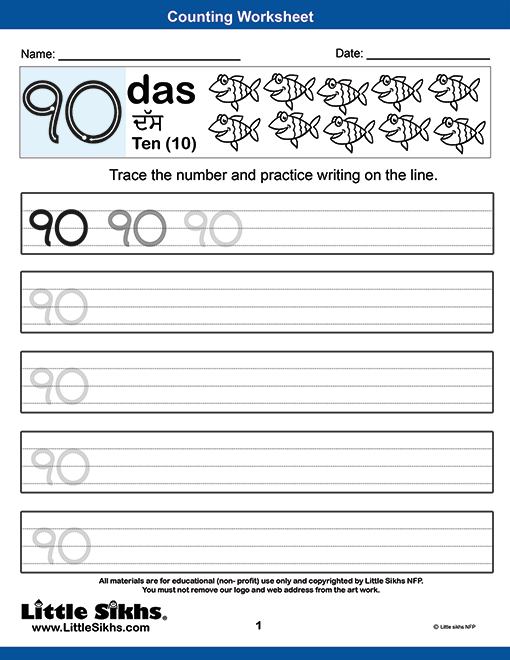 Counting Worksheet

Name: ____ Date: ____

੧੦ das
ਦੱਸ
Ten (10)

Trace the number and practice writing on the line.

੧੦ ੧੦ ੧੦

੧੦

੧੦

੧੦

੧੦

All materials are for educational (non- profit) use only and copyrighted by Little Sikhs NFP.
You must not remove our logo and web address from the art work.

Little Sikhs.
www.LittleSikhs.com

1

© Little sikhs NFP